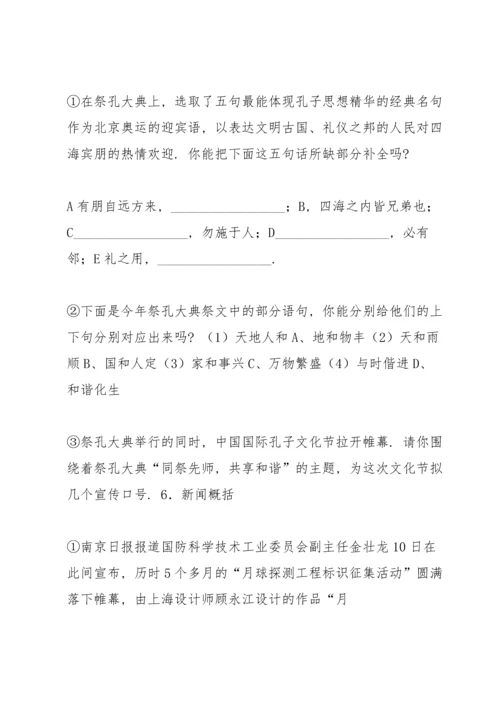 ①在祭孔大典上，选取了五句最能体现孔子思想精华的经典名句作为北京奥运的迎宾语，以表达文明古国、礼仪之邦的人民对四海宾朋的热情欢迎．你能把下面这五句话所缺部分补全吗？

A 有朋自远方来，__________________；B，四海之内皆兄弟也；C__________________，勿施于人；D__________________，必有邻；E 礼之用，__________________．

②下面是今年祭孔大典祭文中的部分语句，你能分别给他们的上下句分别对应出来吗？（1）天地人和 A、地和物丰（2）天和雨顺 B、国和人定（3）家和事兴 C、万物繁盛（4）与时偕进 D、和谐化生

③祭孔大典举行的同时，中国国际孔子文化节拉开帷幕．请你围绕着祭孔大典“同祭先师，共享和谐”的主题，为这次文化节拟几个宣传口号．6．新闻概括

①南京日报报道国防科学技术工业委员会副主任金壮龙 10 日在此间宣布，历时 5 个多月的“月球探测工程标识征集活动”圆满落下帷幕，由上海设计师顾永江设计的作品“月